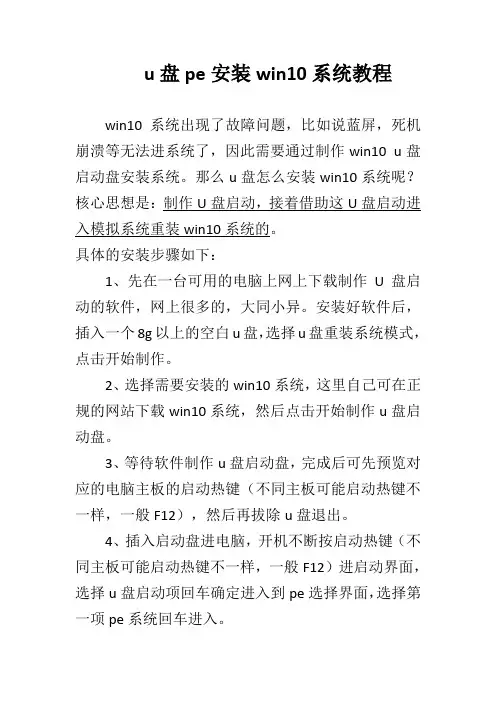 u 盘 pe 安装 win10 系统教程

win10 系统出现了故障问题，比如说蓝屏，死机崩溃等无法进系统了，因此需要通过制作 win10 u 盘启动盘安装系统。那么 u 盘怎么安装 win10 系统呢？核心思想是：制作 U 盘启动，接着借助这 U 盘启动进入模拟系统重装 win10 系统的。

具体的安装步骤如下：

1、先在一台可用的电脑上网上下载制作 U 盘启动的软件，网上很多的，大同小异。安装好软件后，插入一个 8g 以上的空白 u 盘，选择 u 盘重装系统模式，点击开始制作。

2、选择需要安装的 win10 系统，这里自己可在正规的网站下载 win10 系统，然后点击开始制作 u 盘启动盘。

3、等待软件制作 u 盘启动盘，完成后可先预览对应的电脑主板的启动热键（不同主板可能启动热键不一样，一般 F12），然后再拔除 u 盘退出。

4、插入启动盘进电脑，开机不断按启动热键（不同主板可能启动热键不一样，一般 F12）进启动界面，选择 u 盘启动项回车确定进入到 pe 选择界面，选择第一项 pe 系统回车进入。